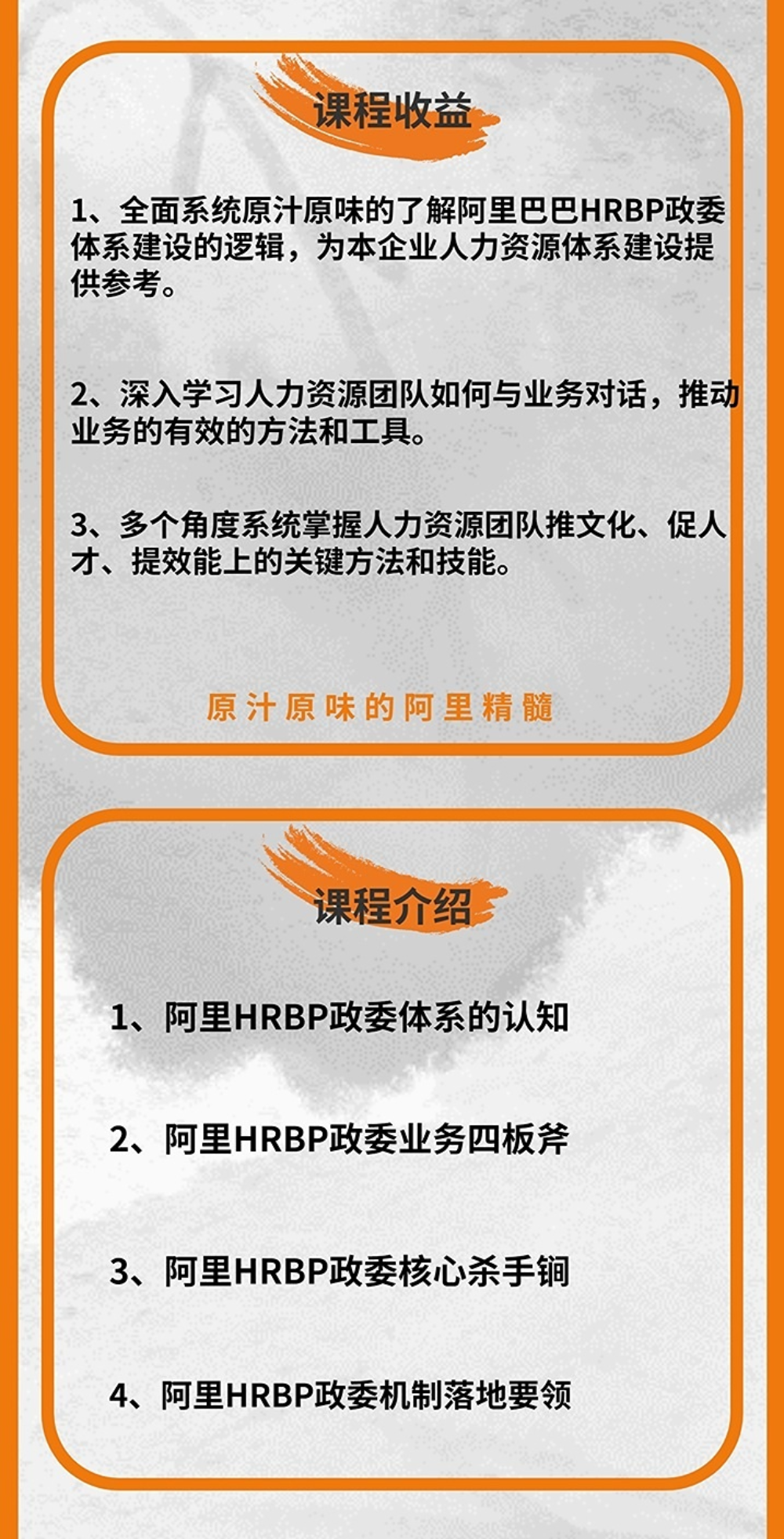 课程收益

1、全面系统原汁原味的了解阿里巴巴HRBP政委体系建设的逻辑，为本企业人力资源体系建设提供参考。

2、深入学习人力资源团队如何与业务对话，推动业务的有效的方法和工具。

3、多个角度系统掌握人力资源团队推文化、促人才、提效能上的关键方法和技能。

原汁原味的阿里精髓

课程介绍

1、阿里HRBP政委体系的认知

2、阿里HRBP政委业务四板斧

3、阿里HRBP政委核心杀手锏

4、阿里HRBP政委机制落地要领